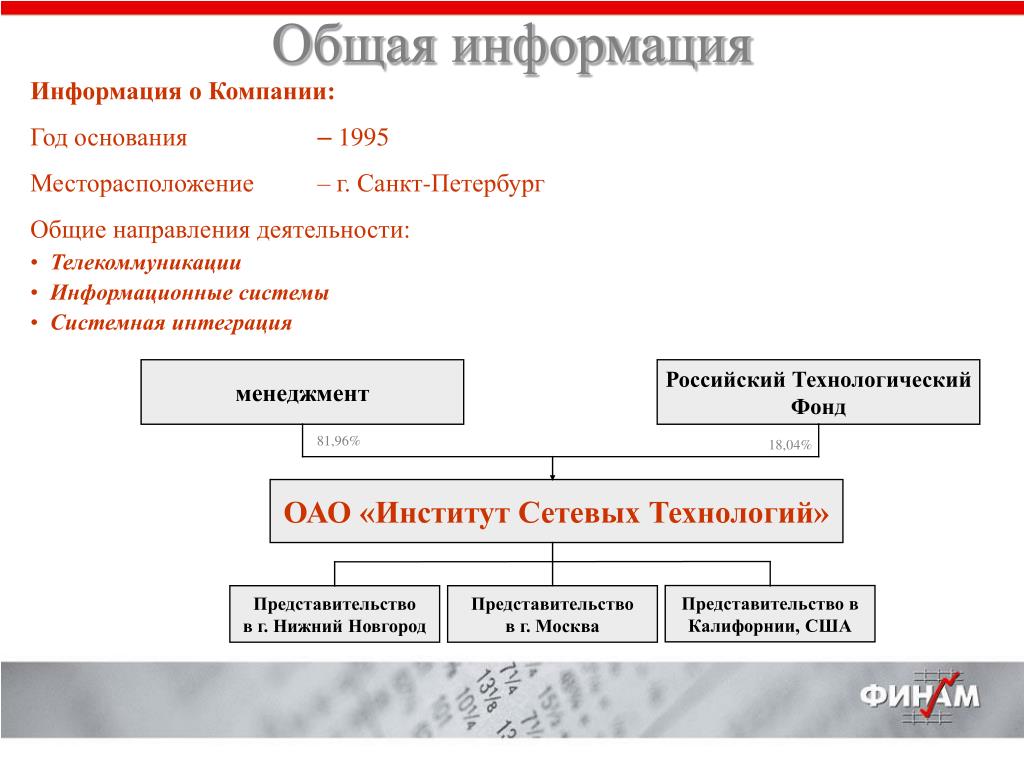 Общая информация

Информация о Компании:

Год основания – 1995

Месторасположение – г. Санкт-Петербург

Общие направления деятельности:
• Телекоммуникации
• Информационные системы
• Системная интеграция

менеджмент

Российский Технологический Фонд

81,96%

18,04%

ОАО «Институт Сетевых Технологий»

Представительство в г. Нижний Новгород

Представительство в г. Москва

Представительство в Калифорнии, США

ФИНАМ